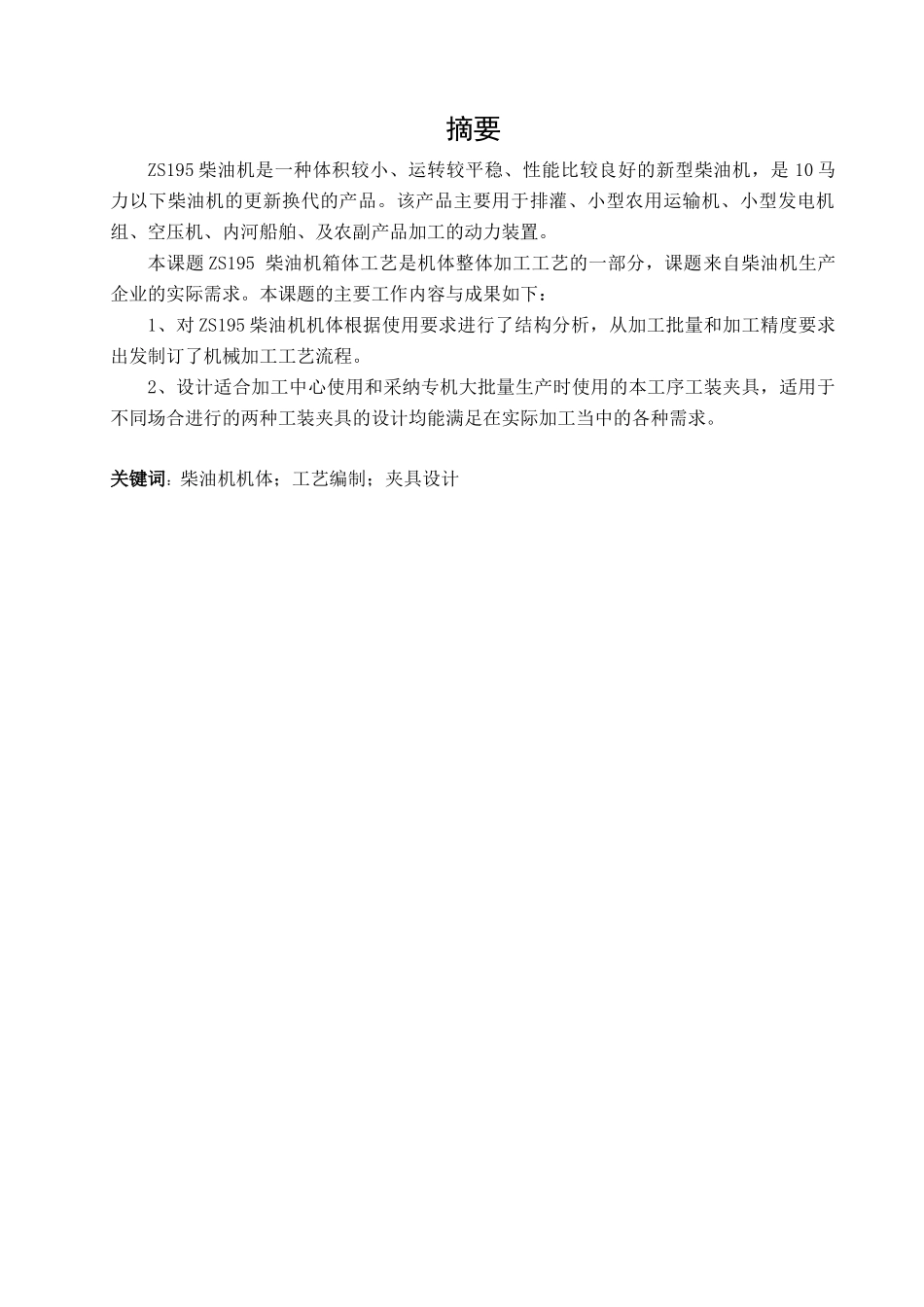 摘要

ZS195 柴油机是一种体积较小、运转较平稳、性能比较良好的新型柴油机，是 10 马力以下柴油机的更新换代的产品。该产品主要用于排灌、小型农用运输机、小型发电机组、空压机、内河船舶、及农副产品加工的动力装置。

本课题 ZS195 柴油机箱体工艺是机体整体加工工艺的一部分，课题来自柴油机生产企业的实际需求。本课题的主要工作内容与成果如下：

1、对 ZS195 柴油机机体根据使用要求进行了结构分析，从加工批量和加工精度要求出发制订了机械加工工艺流程。

2、设计适合加工中心使用和采纳专机大批量生产时使用的本工序工装夹具，适用于不同场合进行的两种工装夹具的设计均能满足在实际加工当中的各种需求。

关键词：柴油机机体；工艺编制；夹具设计